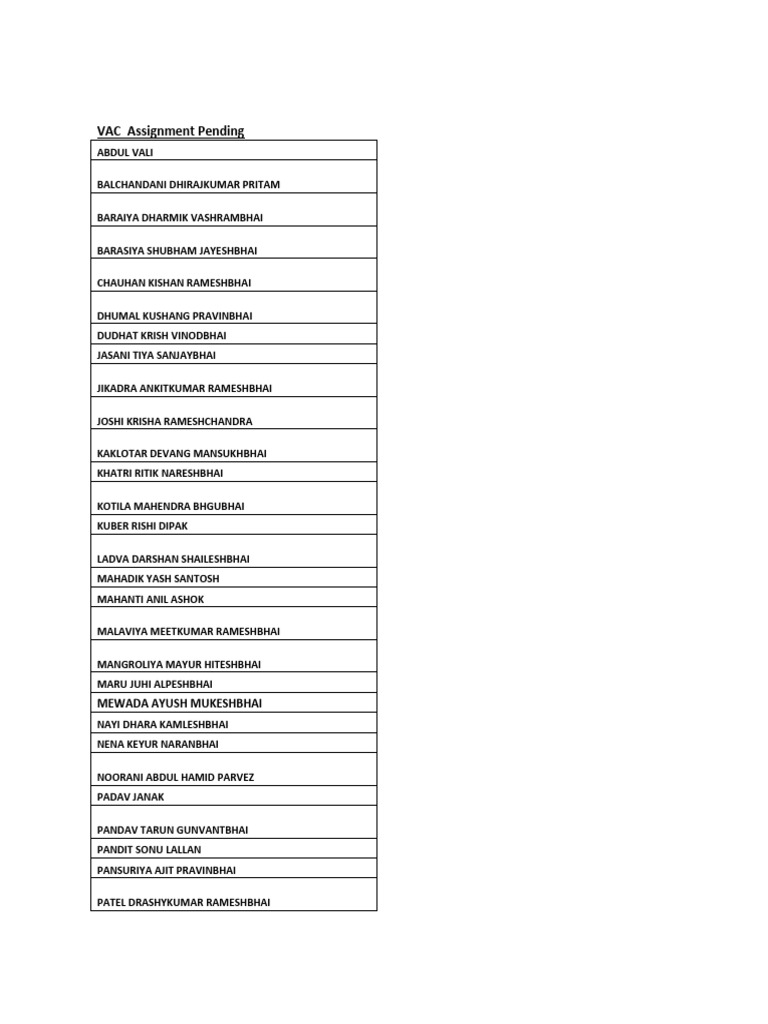 VAC Assignment Pending

| ABDUL VALI |
|---|
| BALCHANDANI DHIRAJKUMAR PRITAM |
| BARAIYA DHARMIK VASHRAMBHAI |
| BARASIYA SHUBHAM JAYESHBHAI |
| CHAUHAN KISHAN RAMESHBHAI |
| DHUMAL KUSHANG PRAVINBHAI |
| DUDHAT KRISH VINODBHAI |
| JASANI TIYA SANJAYBHAI |
| JIKADRA ANKITKUMAR RAMESHBHAI |
| JOSHI KRISHA RAMESHCHANDRA |
| KAKLOTAR DEVANG MANSUKHBHAI |
| KHATRI RITIK NARESHBHAI |
| KOTILA MAHENDRA BHGUBHAI |
| KUBER RISHI DIPAK |
| LADVA DARSHAN SHAILESHBHAI |
| MAHADIK YASH SANTOSH |
| MAHANTI ANIL ASHOK |
| MALAVIYA MEETKUMAR RAMESHBHAI |
| MANGROLIYA MAYUR HITESHBHAI |
| MARU JUHI ALPESHBHAI |
| MEWADA AYUSH MUKESHBHAI |
| NAYI DHARA KAMLESHBHAI |
| NENA KEYUR NARANBHAI |
| NOORANI ABDUL HAMID PARVEZ |
| PADAV JANAK |
| PANDAV TARUN GUNVANTBHAI |
| PANDIT SONU LALLAN |
| PANSURIYA AJIT PRAVINBHAI |
| PATEL DRASHYKUMAR RAMESHBHAI |